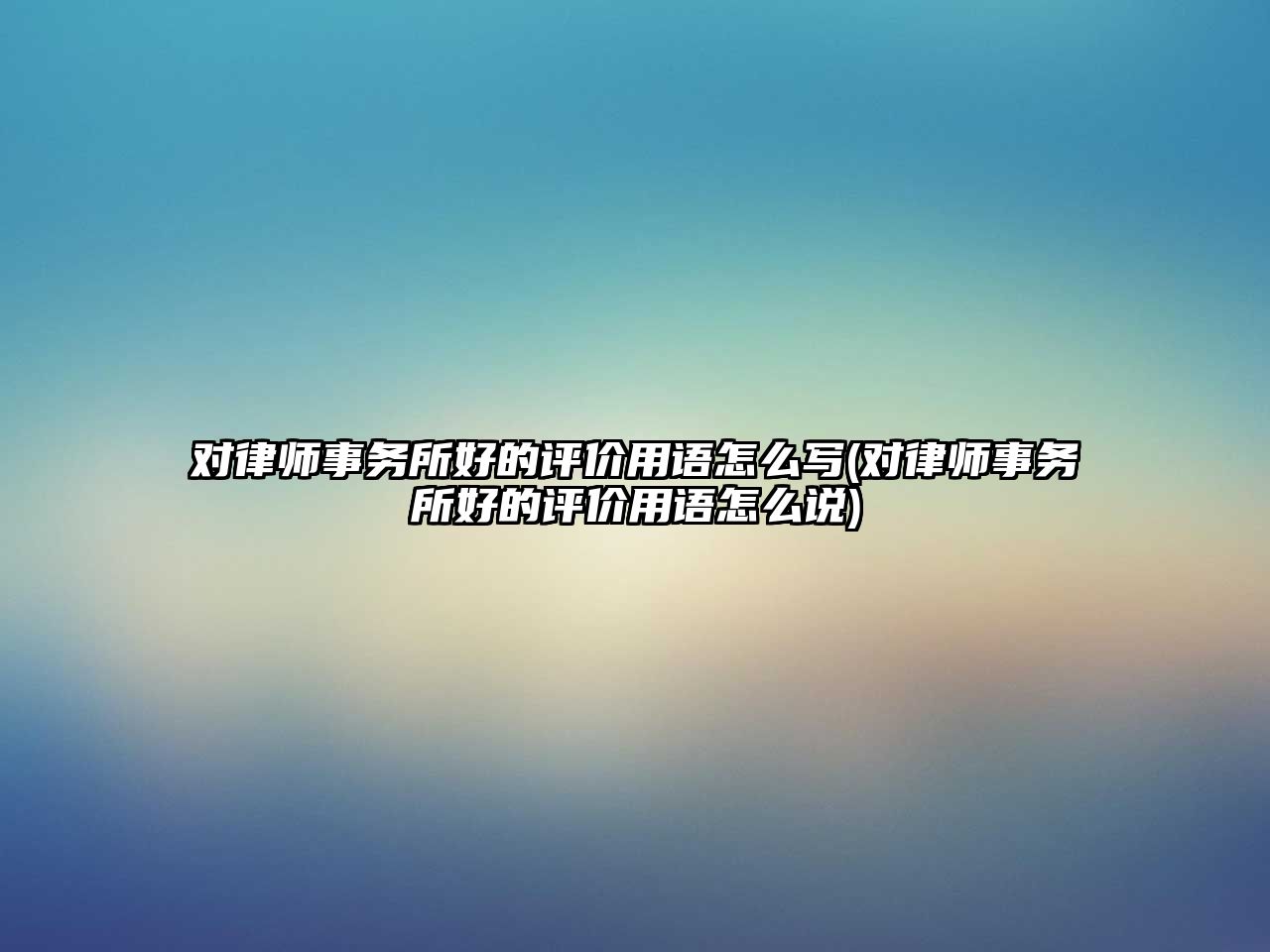 对律师事务所好的评价用语怎么写(对律师事务所好的评价用语怎么说)